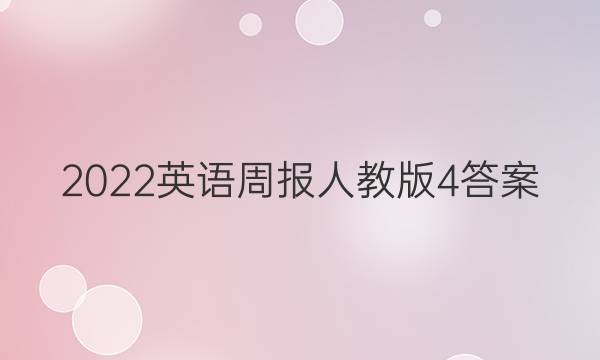 2022英语周报人教版4答案